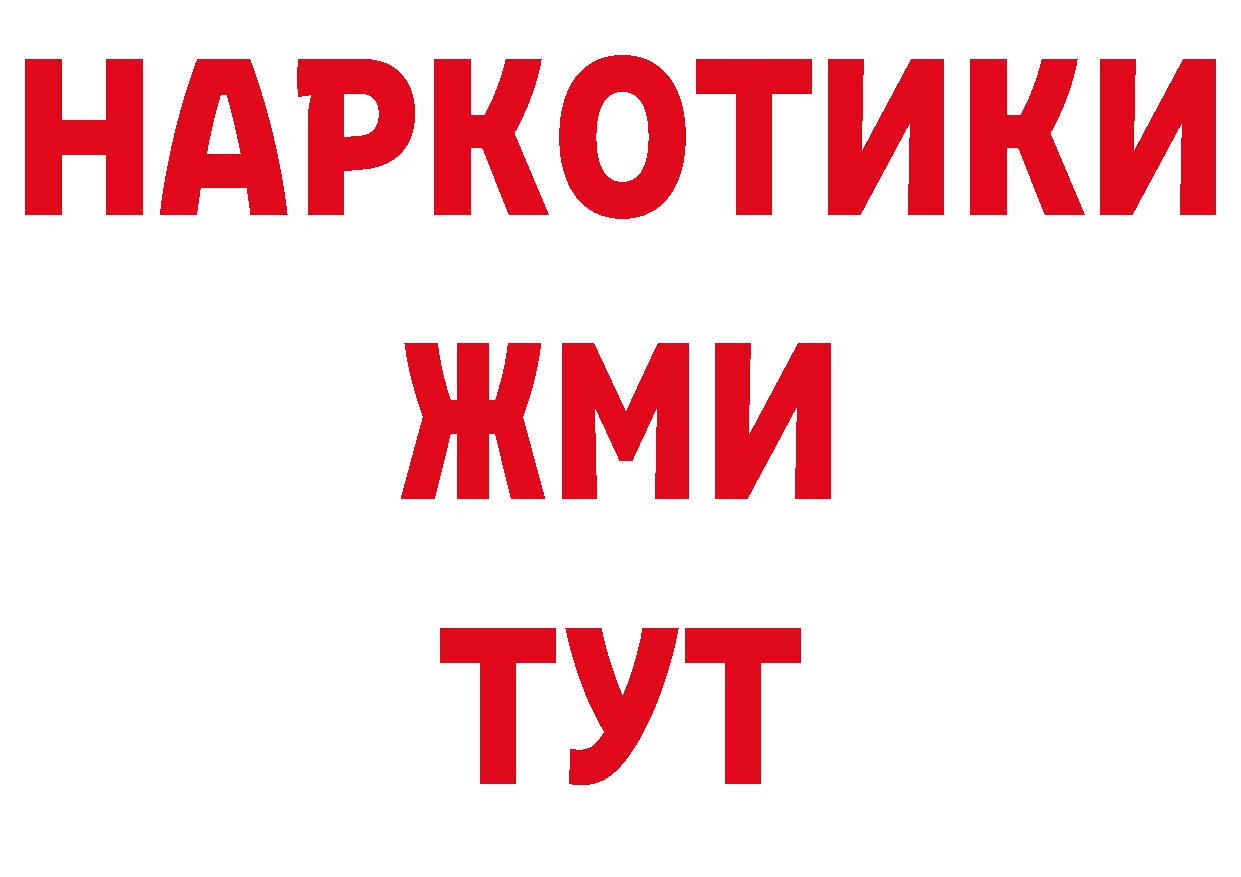 НАРКОТИКИ
ЖМИ
ТУТ